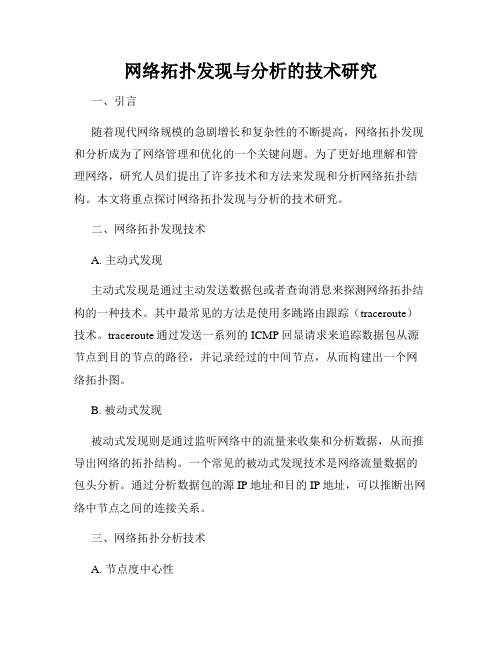 网络拓扑发现与分析的技术研究

一、引言

随着现代网络规模的急剧增长和复杂性的不断提高，网络拓扑发现和分析成为了网络管理和优化的一个关键问题。为了更好地理解和管理网络，研究人员们提出了许多技术和方法来发现和分析网络拓扑结构。本文将重点探讨网络拓扑发现与分析的技术研究。

二、网络拓扑发现技术

A. 主动式发现

主动式发现是通过主动发送数据包或者查询消息来探测网络拓扑结构的一种技术。其中最常见的方法是使用多跳路由跟踪（traceroute）技术。traceroute 通过发送一系列的 ICMP 回显请求来追踪数据包从源节点到目的节点的路径，并记录经过的中间节点，从而构建出一个网络拓扑图。

B. 被动式发现

被动式发现则是通过监听网络中的流量来收集和分析数据，从而推导出网络的拓扑结构。一个常见的被动式发现技术是网络流量数据的包头分析。通过分析数据包的源 IP 地址和目的 IP 地址，可以推断出网络中节点之间的连接关系。

三、网络拓扑分析技术

A. 节点度中心性